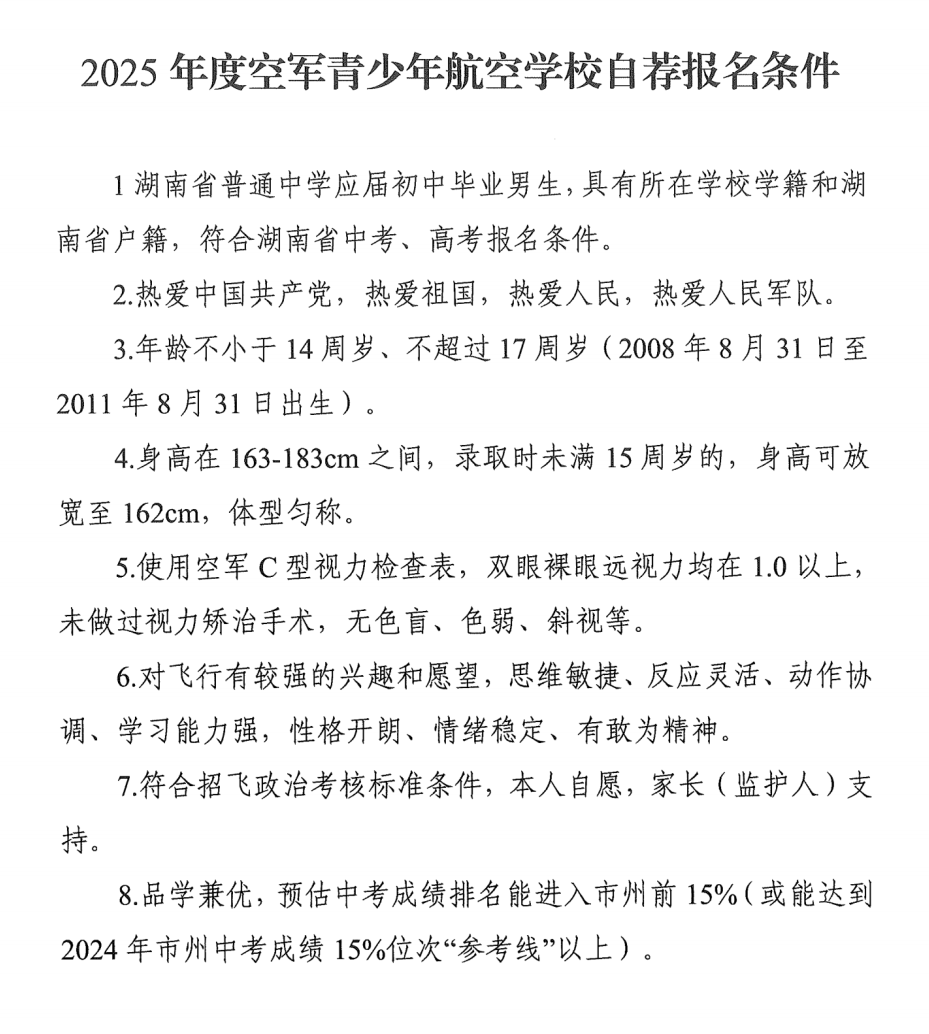 2025 年度空军青少年航空学校自荐报名条件

1 湖南省普通中学应届初中毕业男生，具有所在学校学籍和湖南省户籍，符合湖南省中考、高考报名条件。

2.热爱中国共产党，热爱祖国，热爱人民，热爱人民军队。

3.年龄不小于 14 周岁、不超过 17 周岁（2008 年 8 月 31 日至 2011 年 8 月 31 日出生）。

4.身高在 163-183cm 之间，录取时未满 15 周岁的，身高可放宽至 162cm，体型匀称。

5.使用空军 C 型视力检查表，双眼裸眼远视力均在 1.0 以上，未做过视力矫治手术，无色盲、色弱、斜视等。

6.对飞行有较强的兴趣和愿望，思维敏捷、反应灵活、动作协调、学习能力强，性格开朗、情绪稳定、有敢为精神。

7.符合招飞政治考核标准条件，本人自愿，家长（监护人）支持。

8.品学兼优，预估中考成绩排名能进入市州前 15%（或能达到 2024 年市州中考成绩 15%位次“参考线”以上）。